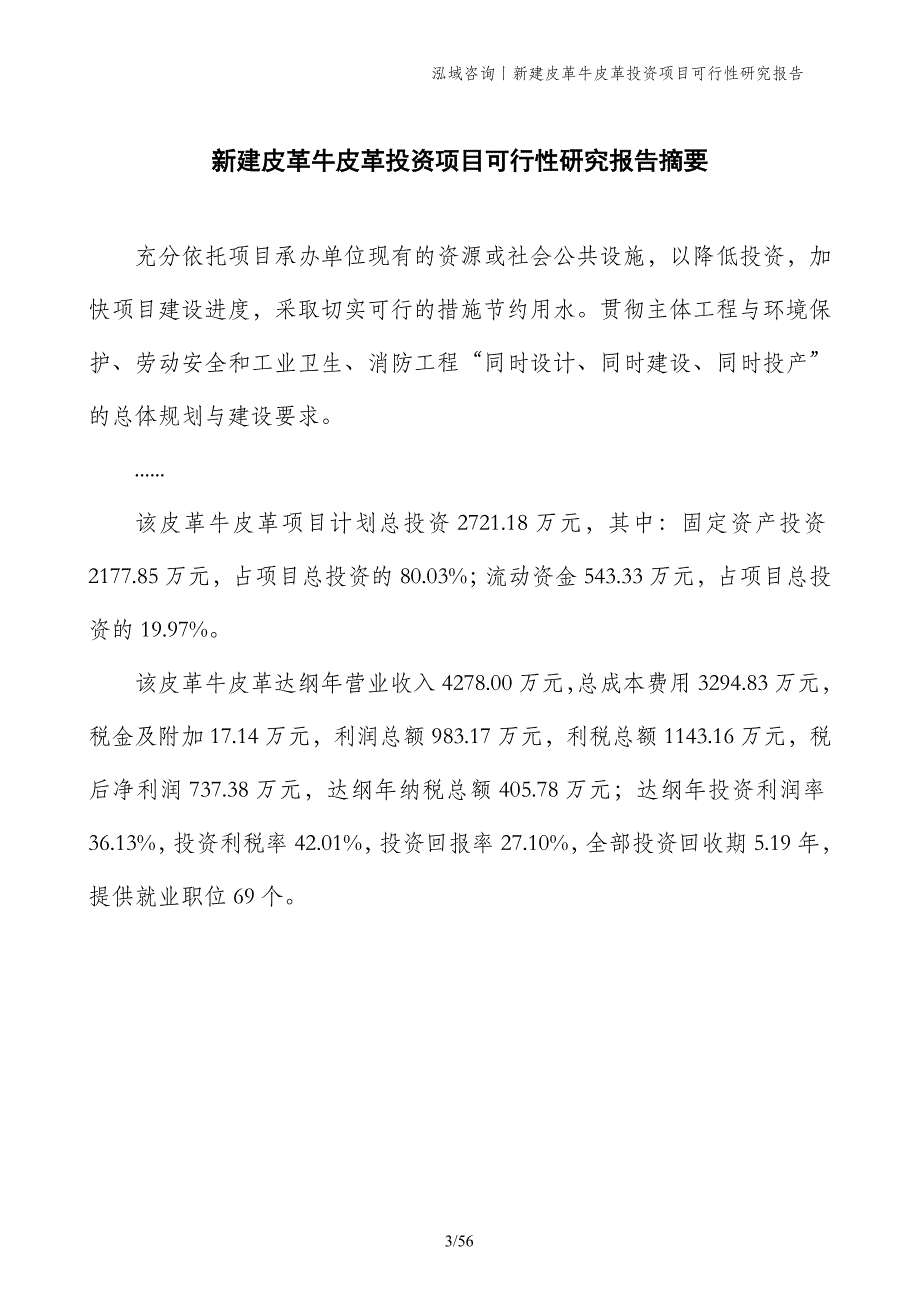 泓域咨询丨新建皮革牛皮革投资项目可行性研究报告

新建皮革牛皮革投资项目可行性研究报告摘要

充分依托项目承办单位现有的资源或社会公共设施，以降低投资，加快项目建设进度，采取切实可行的措施节约用水。贯彻主体工程与环境保护、劳动安全和工业卫生、消防工程“同时设计、同时建设、同时投产”的总体规划与建设要求。

......

该皮革牛皮革项目计划总投资 2721.18 万元，其中：固定资产投资 2177.85 万元，占项目总投资的 80.03%；流动资金 543.33 万元，占项目总投资的 19.97%。

该皮革牛皮革达纲年营业收入 4278.00 万元，总成本费用 3294.83 万元，税金及附加 17.14 万元，利润总额 983.17 万元，利税总额 1143.16 万元，税后净利润 737.38 万元，达纲年纳税总额 405.78 万元；达纲年投资利润率 36.13%，投资利税率 42.01%，投资回报率 27.10%，全部投资回收期 5.19 年，提供就业职位 69 个。

3/56